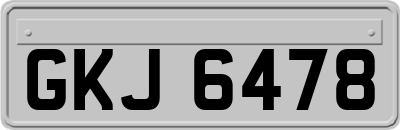 GKJ 6478